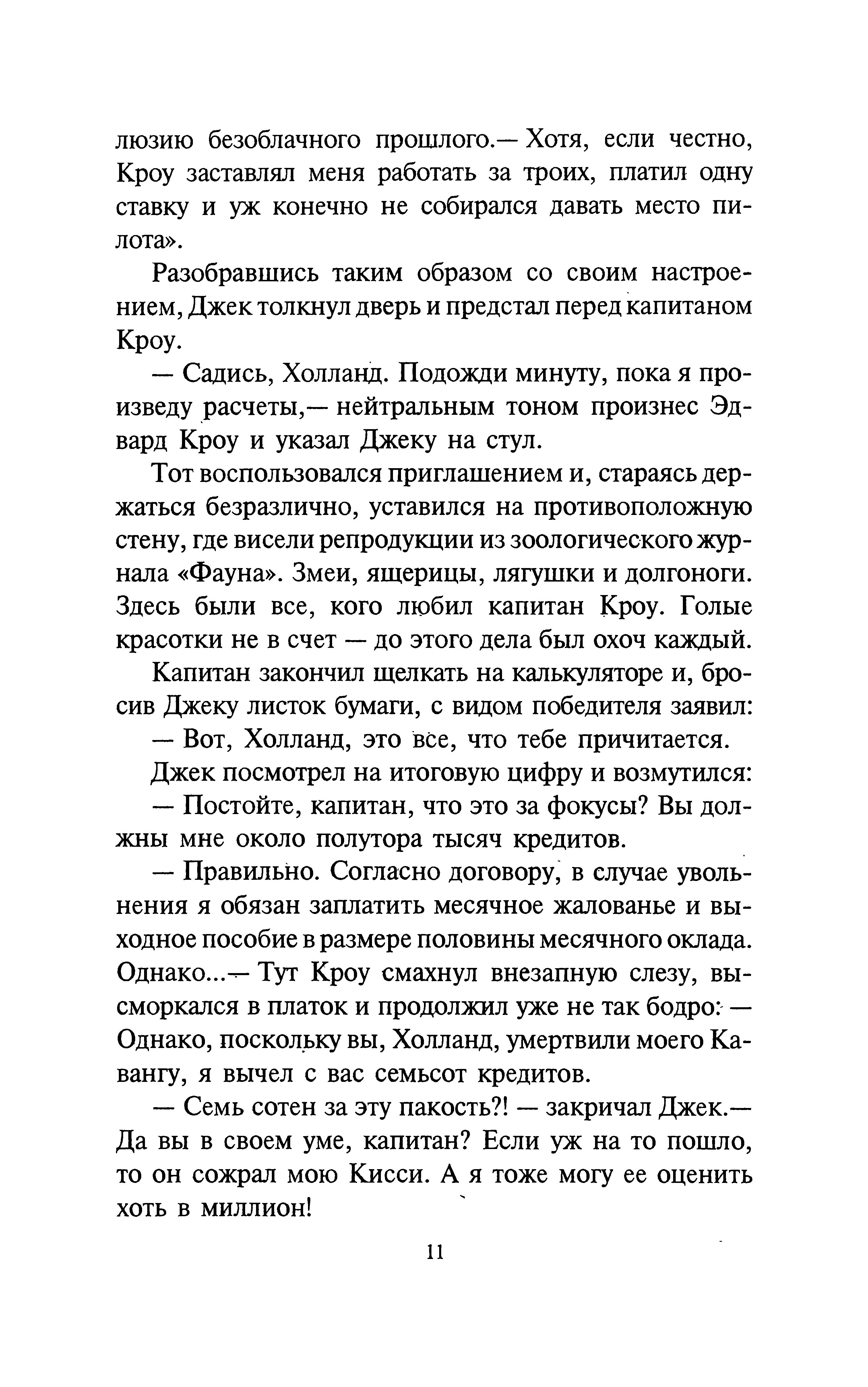 люзию безоблачного прошлого.— Хотя, если честно, Кроу заставлял меня работать за троих, платил одну ставку и уж конечно не собирался давать место пилота».

Разобравшись таким образом со своим настроением, Джек толкнул дверь и предстал перед капитаном Кроу.

— Садись, Холланд. Подожди минуту, пока я произведу расчеты,— нейтральным тоном произнес Эдвард Кроу и указал Джеку на стул.

Тот воспользовался приглашением и, стараясь держаться безразлично, уставился на противоположную стену, где висели репродукции из зоологического журнала «Фауна». Змеи, ящерицы, лягушки и долгоноги. Здесь были все, кого любил капитан Кроу. Голые красотки не в счет — до этого дела был охоч каждый.

Капитан закончил щелкать на калькуляторе и, бросив Джеку листок бумаги, с видом победителя заявил:

— Вот, Холланд, это все, что тебе причитается.

Джек посмотрел на итоговую цифру и возмутился:

— Постойте, капитан, что это за фокусы? Вы должны мне около полутора тысяч кредитов.

— Правильно. Согласно договору, в случае увольнения я обязан заплатить месячное жалованье и выходное пособие в размере половины месячного оклада. Однако...— Тут Кроу смахнул внезапную слезу, высморкался в платок и продолжил уже не так бодро: — Однако, поскольку вы, Холланд, умертвили моего Кавангу, я вычел с вас семьсот кредитов.

— Семь сотен за эту пакость?! — закричал Джек.— Да вы в своем уме, капитан? Если уж на то пошло, то он сожрал мою Кисси. А я тоже могу ее оценить хоть в миллион!

11